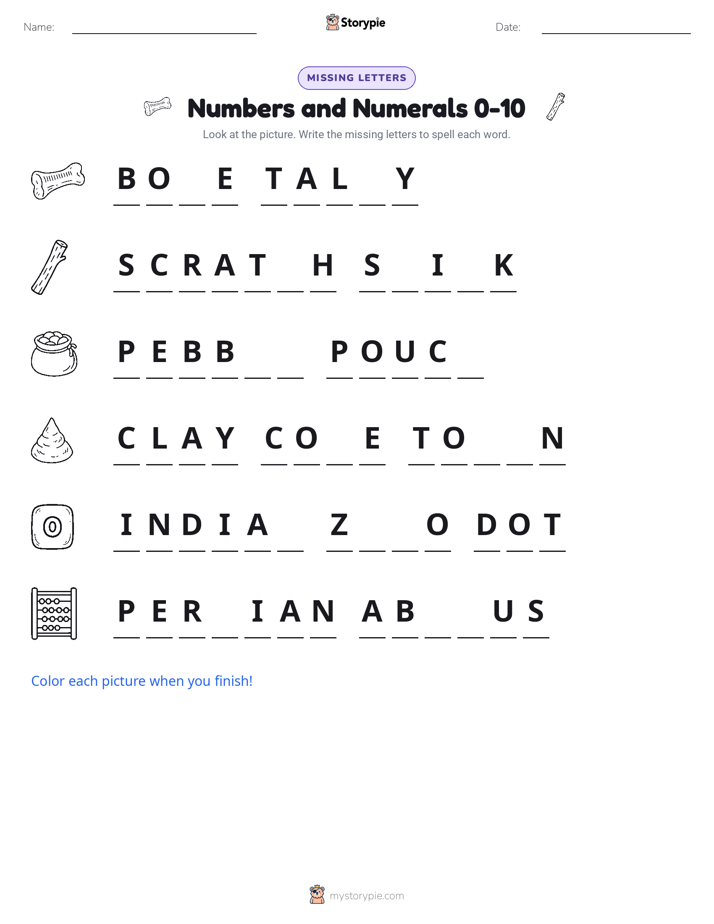 Name: ____________ Storypie Date: ____________

MISSING LETTERS

Numbers and Numerals 0-10

Look at the picture. Write the missing letters to spell each word.

B O _ E T A L _ Y

S C R A T _ H S _ I _ K

P E B B _ _ P O U C _

C L A Y C O _ E T O _ _ N

I N D I A _ Z _ _ O D O T

P E R _ I A N A B _ _ U S

Color each picture when you finish!

mystorypie.com